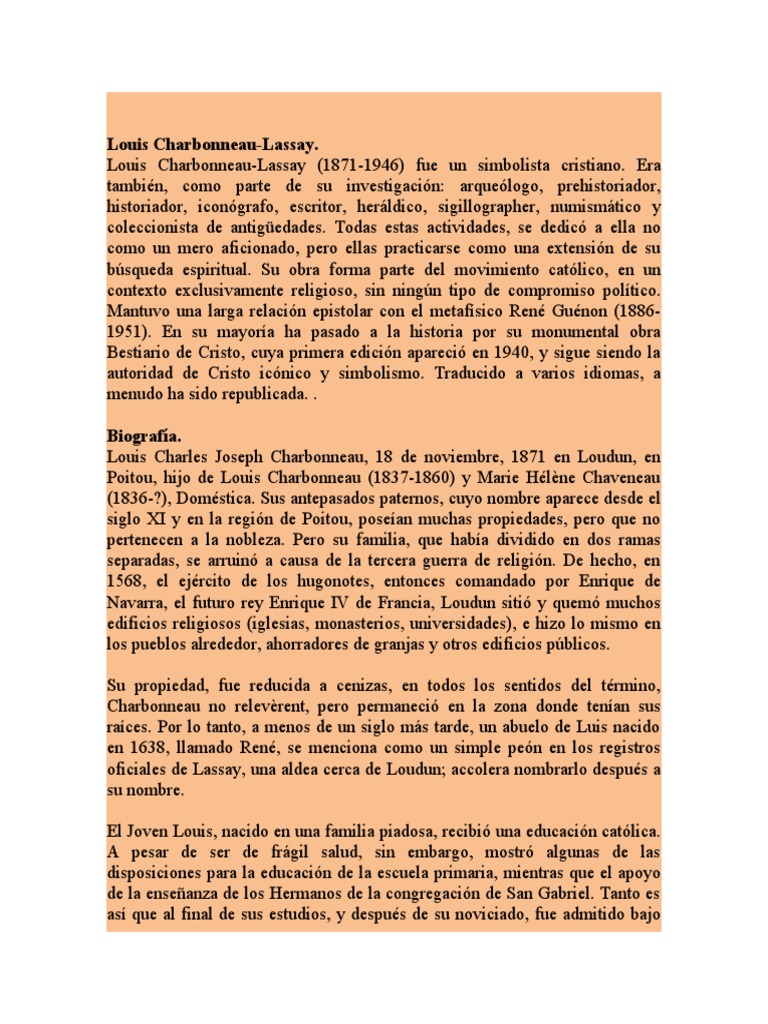 **Louis Charbonneau-Lassay.**
Louis Charbonneau-Lassay (1871-1946) fue un simbolista cristiano. Era también, como parte de su investigación: arqueólogo, prehistoriador, historiador, iconógrafo, escritor, heráldico, sigillographer, numismático y coleccionista de antigüedades. Todas estas actividades, se dedicó a ella no como un mero aficionado, pero ellas practicarse como una extensión de su búsqueda espiritual. Su obra forma parte del movimiento católico, en un contexto exclusivamente religioso, sin ningún tipo de compromiso político. Mantuvo una larga relación epistolar con el metafísico René Guénon (1886-1951). En su mayoría ha pasado a la historia por su monumental obra Bestiario de Cristo, cuya primera edición apareció en 1940, y sigue siendo la autoridad de Cristo icónico y simbolismo. Traducido a varios idiomas, a menudo ha sido republicada. .

**Biografía.**
Louis Charles Joseph Charbonneau, 18 de noviembre, 1871 en Loudun, en Poitou, hijo de Louis Charbonneau (1837-1860) y Marie Hélène Chaveneau (1836-?), Doméstica. Sus antepasados paternos, cuyo nombre aparece desde el siglo XI y en la región de Poitou, poseían muchas propiedades, pero que no pertenecen a la nobleza. Pero su familia, que había dividido en dos ramas separadas, se arruinó a causa de la tercera guerra de religión. De hecho, en 1568, el ejército de los hugonotes, entonces comandado por Enrique de Navarra, el futuro rey Enrique IV de Francia, Loudun sitió y quemó muchos edificios religiosos (iglesias, monasterios, universidades), e hizo lo mismo en los pueblos alrededor, ahorradores de granjas y otros edificios públicos.

Su propiedad, fue reducida a cenizas, en todos los sentidos del término, Charbonneau no relevèrent, pero permaneció en la zona donde tenían sus raíces. Por lo tanto, a menos de un siglo más tarde, un abuelo de Luis nacido en 1638, llamado René, se menciona como un simple peón en los registros oficiales de Lassay, una aldea cerca de Loudun; accolera nombrarlo después a su nombre.

El Joven Louis, nacido en una familia piadosa, recibió una educación católica. A pesar de ser de frágil salud, sin embargo, mostró algunas de las disposiciones para la educación de la escuela primaria, mientras que el apoyo de la enseñanza de los Hermanos de la congregación de San Gabriel. Tanto es así que al final de sus estudios, y después de su noviciado, fue admitido bajo